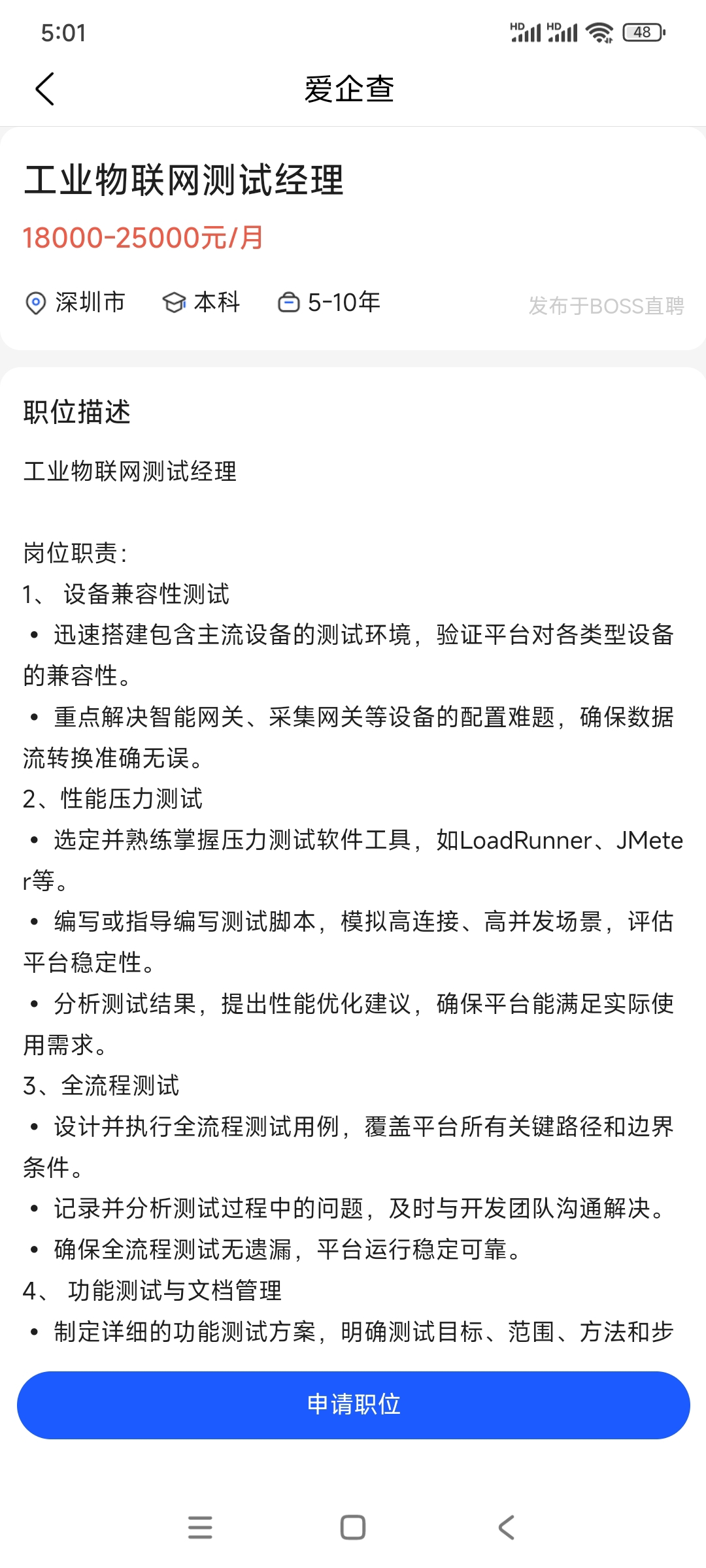 5:01 HD HD 48

爱企查

工业物联网测试经理

18000-25000元/月

深圳市 本科 5-10年 发布于BOSS直聘

职位描述

工业物联网测试经理

岗位职责:
1、 设备兼容性测试
• 迅速搭建包含主流设备的测试环境，验证平台对各类型设备的兼容性。
• 重点解决智能网关、采集网关等设备的配置难题，确保数据流转换准确无误。
2、性能压力测试
• 选定并熟练掌握压力测试软件工具，如LoadRunner、JMeter等。
• 编写或指导编写测试脚本，模拟高连接、高并发场景，评估平台稳定性。
• 分析测试结果，提出性能优化建议，确保平台能满足实际使用需求。
3、全流程测试
• 设计并执行全流程测试用例，覆盖平台所有关键路径和边界条件。
• 记录并分析测试过程中的问题，及时与开发团队沟通解决。
• 确保全流程测试无遗漏，平台运行稳定可靠。
4、 功能测试与文档管理
• 制定详细的功能测试方案，明确测试目标、范围、方法和步

申请职位